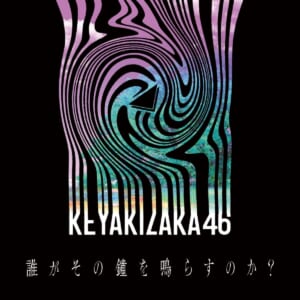 KEYAKIZAKA46

誰がその鐘を鳴らすのか？